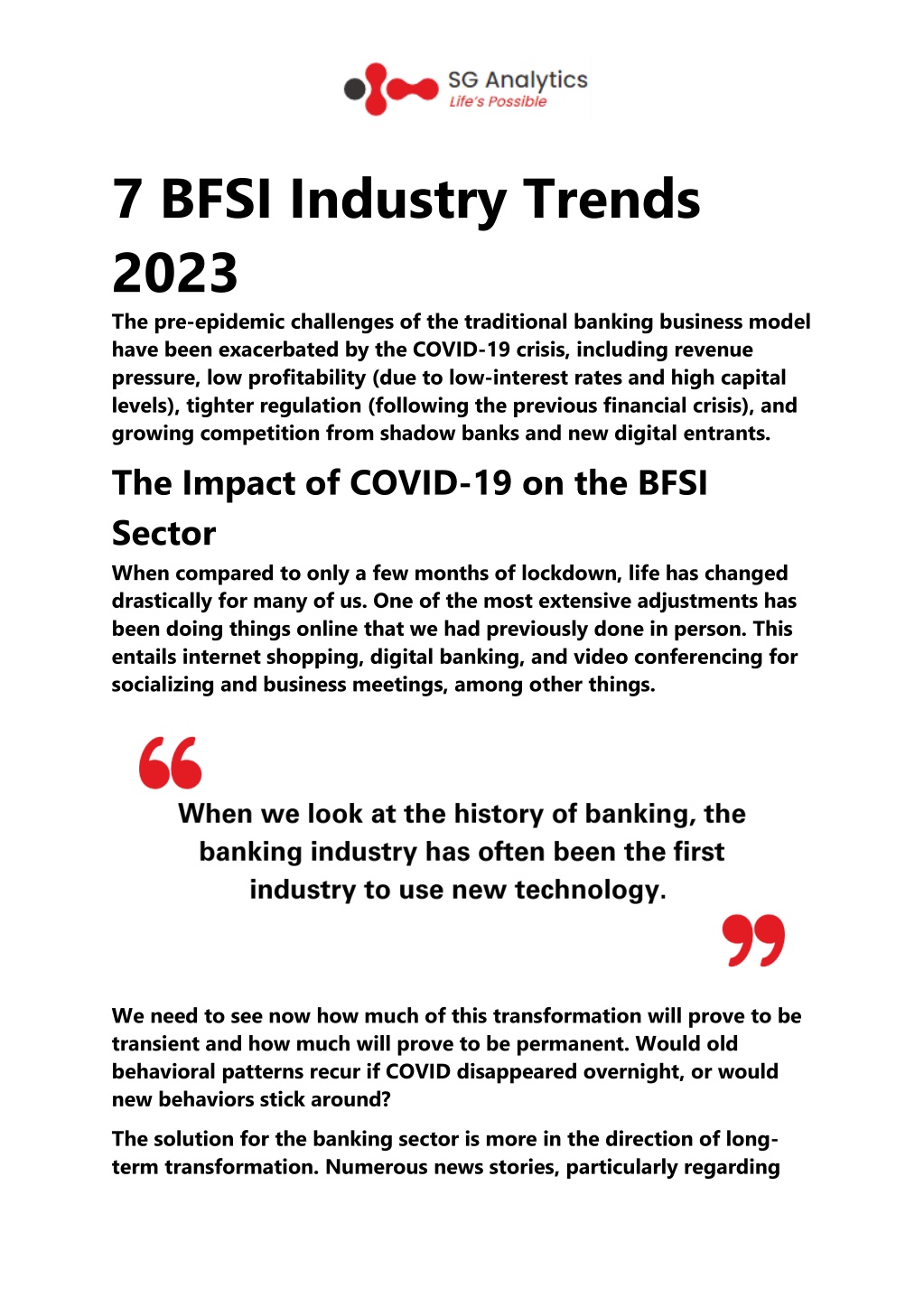 SG Analytics
Life's Possible

7 BFSI Industry Trends 2023

The pre-epidemic challenges of the traditional banking business model have been exacerbated by the COVID-19 crisis, including revenue pressure, low profitability (due to low-interest rates and high capital levels), tighter regulation (following the previous financial crisis), and growing competition from shadow banks and new digital entrants.

The Impact of COVID-19 on the BFSI Sector

When compared to only a few months of lockdown, life has changed drastically for many of us. One of the most extensive adjustments has been doing things online that we had previously done in person. This entails internet shopping, digital banking, and video conferencing for socializing and business meetings, among other things.

When we look at the history of banking, the banking industry has often been the first industry to use new technology.

We need to see now how much of this transformation will prove to be transient and how much will prove to be permanent. Would old behavioral patterns recur if COVID disappeared overnight, or would new behaviors stick around?

The solution for the banking sector is more in the direction of long-term transformation. Numerous news stories, particularly regarding